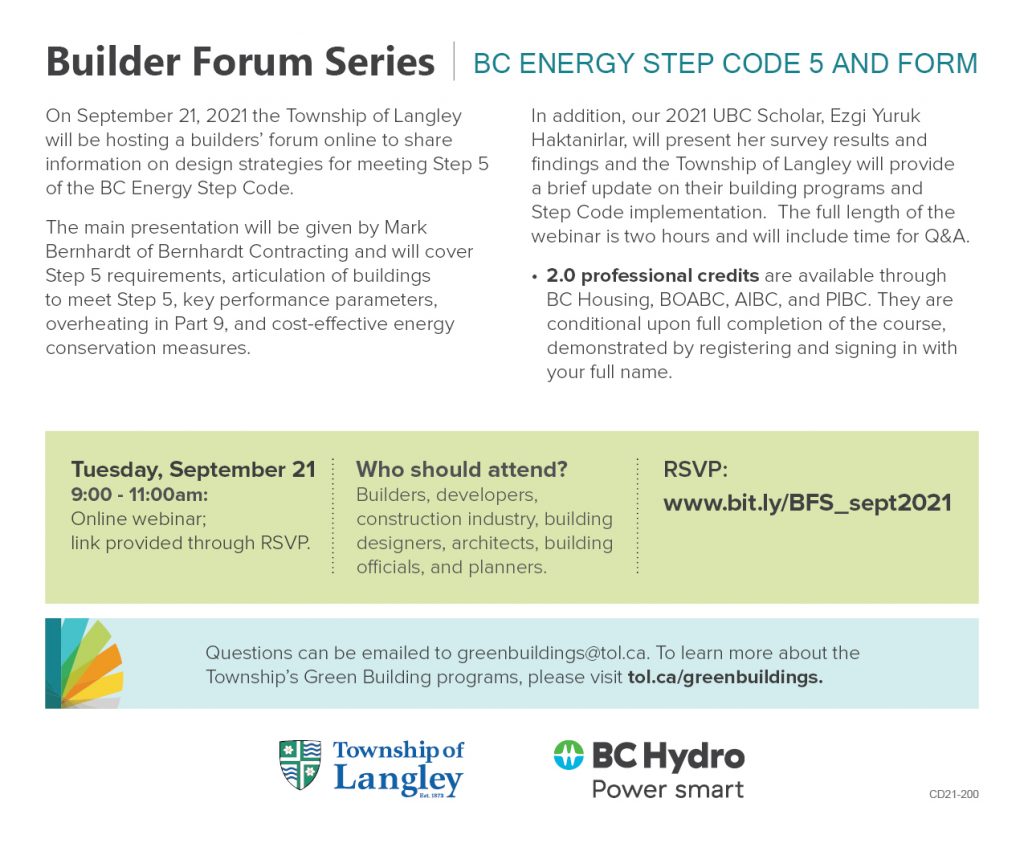 Builder Forum Series | BC ENERGY STEP CODE 5 AND FORM

On September 21, 2021 the Township of Langley will be hosting a builders' forum online to share information on design strategies for meeting Step 5 of the BC Energy Step Code.

The main presentation will be given by Mark Bernhardt of Bernhardt Contracting and will cover Step 5 requirements, articulation of buildings to meet Step 5, key performance parameters, overheating in Part 9, and cost-effective energy conservation measures.

In addition, our 2021 UBC Scholar, Ezgi Yuruk Haktanirlar, will present her survey results and findings and the Township of Langley will provide a brief update on their building programs and Step Code implementation. The full length of the webinar is two hours and will include time for Q&A.

• 2.0 professional credits are available through BC Housing, BOABC, AIBC, and PIBC. They are conditional upon full completion of the course, demonstrated by registering and signing in with your full name.

Tuesday, September 21
9:00 - 11:00am:
Online webinar; link provided through RSVP.

Who should attend?
Builders, developers, construction industry, building designers, architects, building officials, and planners.

RSVP:
www.bit.ly/BFS_sept2021

Questions can be emailed to greenbuildings@tol.ca. To learn more about the Township's Green Building programs, please visit tol.ca/greenbuildings.

Township of Langley Est. 1873

BC Hydro Power smart

CD21-200